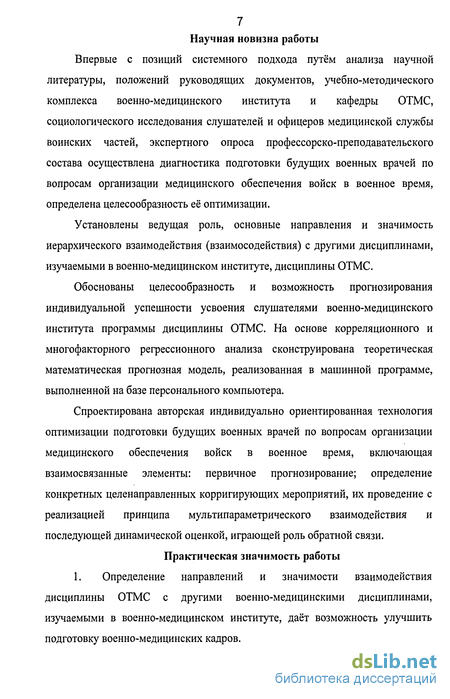 7

Научная новизна работы

Впервые с позиций системного подхода путём анализа научной литературы, положений руководящих документов, учебно-методического комплекса военно-медицинского института и кафедры ОТМС, социологического исследования слушателей и офицеров медицинской службы воинских частей, экспертного опроса профессорско-преподавательского состава осуществлена диагностика подготовки будущих военных врачей по вопросам организации медицинского обеспечения войск в военное время, определена целесообразность её оптимизации.

Установлены ведущая роль, основные направления и значимость иерархического взаимодействия (взаимосодействия) с другими дисциплинами, изучаемыми в военно-медицинском институте, дисциплины ОТМС.

Обоснованы целесообразность и возможность прогнозирования индивидуальной успешности усвоения слушателями военно-медицинского института программы дисциплины ОТМС. На основе корреляционного и многофакторного регрессионного анализа сконструирована теоретическая математическая прогнозная модель, реализованная в машинной программе, выполненной на базе персонального компьютера.

Спроектирована авторская индивидуально ориентированная технология оптимизации подготовки будущих военных врачей по вопросам организации медицинского обеспечения войск в военное время, включающая взаимосвязанные элементы: первичное прогнозирование; определение конкретных целенаправленных корригирующих мероприятий, их проведение с реализацией принципа мультипараметрического взаимодействия и последующей динамической оценкой, играющей роль обратной связи.

Практическая значимость работы

1. Определение направлений и значимости взаимодействия дисциплины ОТМС с другими военно-медицинскими дисциплинами, изучаемыми в военно-медицинском институте, даёт возможность улучшить подготовку военно-медицинских кадров.

dsLib.net
библиотека диссертаций